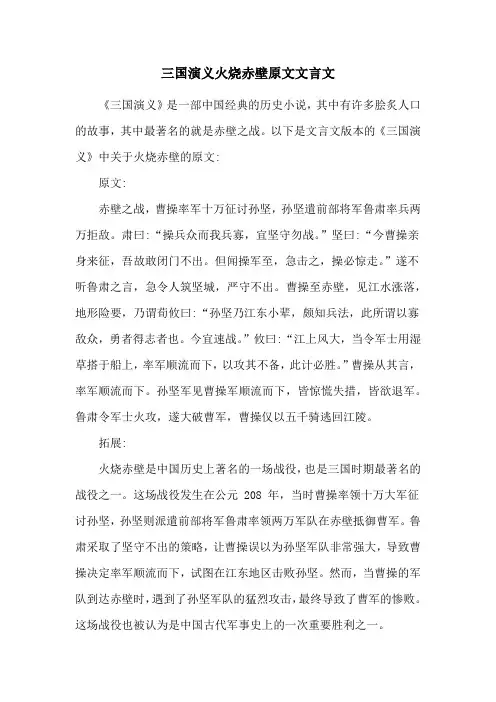 三国演义火烧赤壁原文文言文

《三国演义》是一部中国经典的历史小说，其中有许多脍炙人口的故事，其中最著名的就是赤壁之战。以下是文言文版本的《三国演义》中关于火烧赤壁的原文:

原文:

赤壁之战，曹操率军十万征讨孙坚，孙坚遣前部将军鲁肃率兵两万拒敌。肃曰:“操兵众而我兵寡，宜坚守勿战。”坚曰:“今曹操亲身来征，吾故敢闭门不出。但闻操军至，急击之，操必惊走。”遂不听鲁肃之言，急令人筑坚城，严守不出。曹操至赤壁，见江水涨落，地形险要，乃谓荀攸曰:“孙坚乃江东小辈，颇知兵法，此所谓以寡敌众，勇者得志者也。今宜速战。”攸曰:“江上风大，当令军士用湿草搭于船上，率军顺流而下，以攻其不备，此计必胜。”曹操从其言，率军顺流而下。孙坚军见曹操军顺流而下，皆惊慌失措，皆欲退军。鲁肃令军士火攻，遂大破曹军，曹操仅以五千骑逃回江陵。

拓展:

火烧赤壁是中国历史上著名的一场战役，也是三国时期最著名的战役之一。这场战役发生在公元 208 年，当时曹操率领十万大军征讨孙坚，孙坚则派遣前部将军鲁肃率领两万军队在赤壁抵御曹军。鲁肃采取了坚守不出的策略，让曹操误以为孙坚军队非常强大，导致曹操决定率军顺流而下，试图在江东地区击败孙坚。然而，当曹操的军队到达赤壁时，遇到了孙坚军队的猛烈攻击，最终导致了曹军的惨败。这场战役也被认为是中国古代军事史上的一次重要胜利之一。